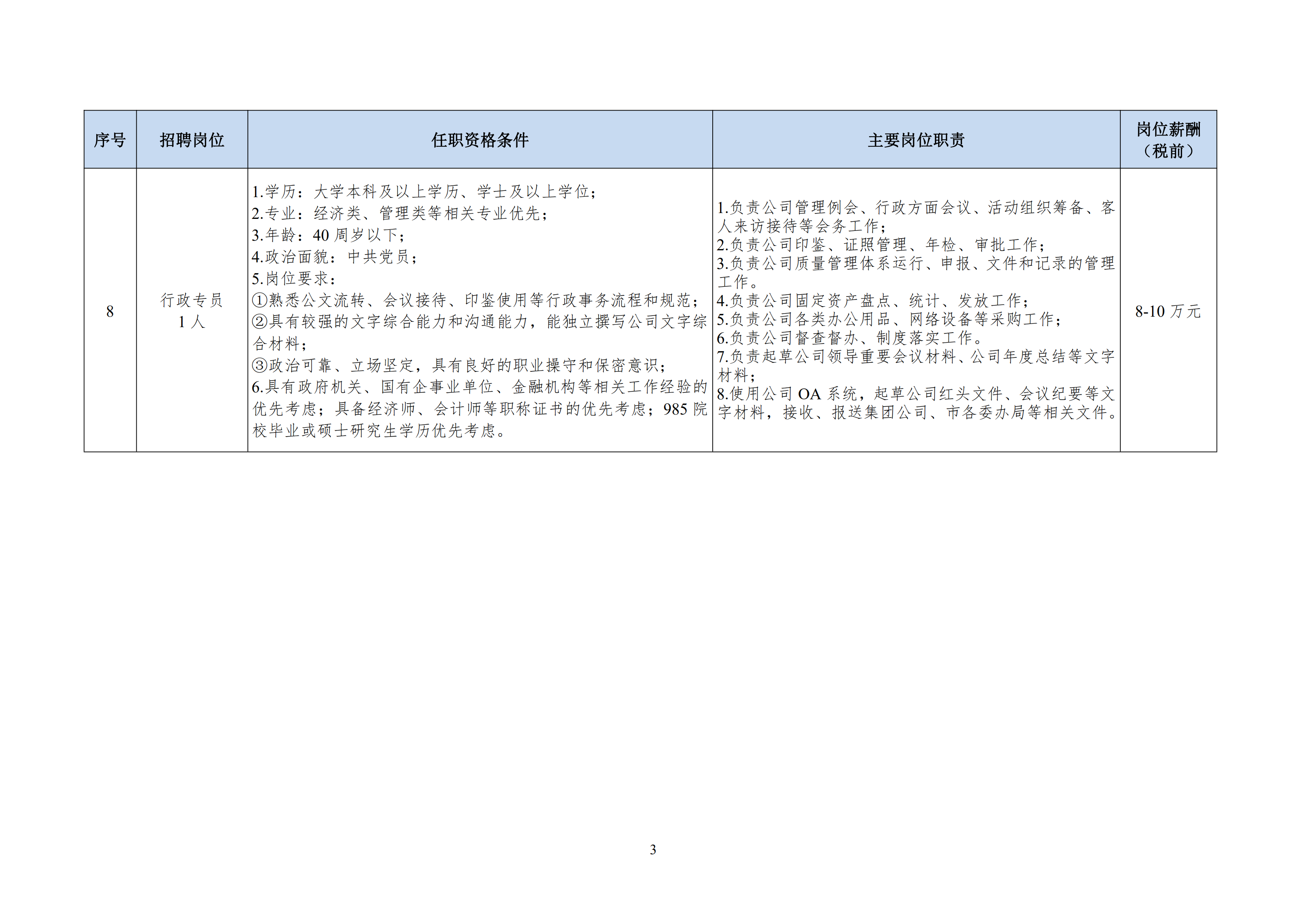 | 序号 | 招聘岗位 | 任职资格条件 | 主要岗位职责 | 岗位薪酬（税前） |
|---|---|---|---|---|
| 8 | 行政专员 1人 | 1.学历：大学本科及以上学历、学士及以上学位；<br>2.专业：经济类、管理类等相关专业优先；<br>3.年龄：40周岁以下；<br>4.政治面貌：中共党员；<br>5.岗位要求：<br>①熟悉公文流转、会议接待、印鉴使用等行政事务流程和规范；<br>②具有较强的文字综合能力和沟通能力，能独立撰写公司文字综合材料；<br>③政治可靠、立场坚定，具有良好的职业操守和保密意识；<br>6.具有政府机关、国有企事业单位、金融机构等相关工作经验的优先考虑；具备经济师、会计师等职称证书的优先考虑；985院校毕业或硕士研究生学历优先考虑。 | 1.负责公司管理例会、行政方面会议、活动组织筹备、客人来访接待等会务工作；<br>2.负责公司印鉴、证照管理、年检、审批工作；<br>3.负责公司质量管理体系运行、申报、文件和记录的管理工作。<br>4.负责公司固定资产盘点、统计、发放工作；<br>5.负责公司各类办公用品、网络设备等采购工作；<br>6.负责公司督查督办、制度落实工作。<br>7.负责起草公司领导重要会议材料、公司年度总结等文字材料；<br>8.使用公司OA系统，起草公司红头文件、会议纪要等文字材料，接收、报送集团公司、市各委办局等相关文件。 | 8-10万元 |

3